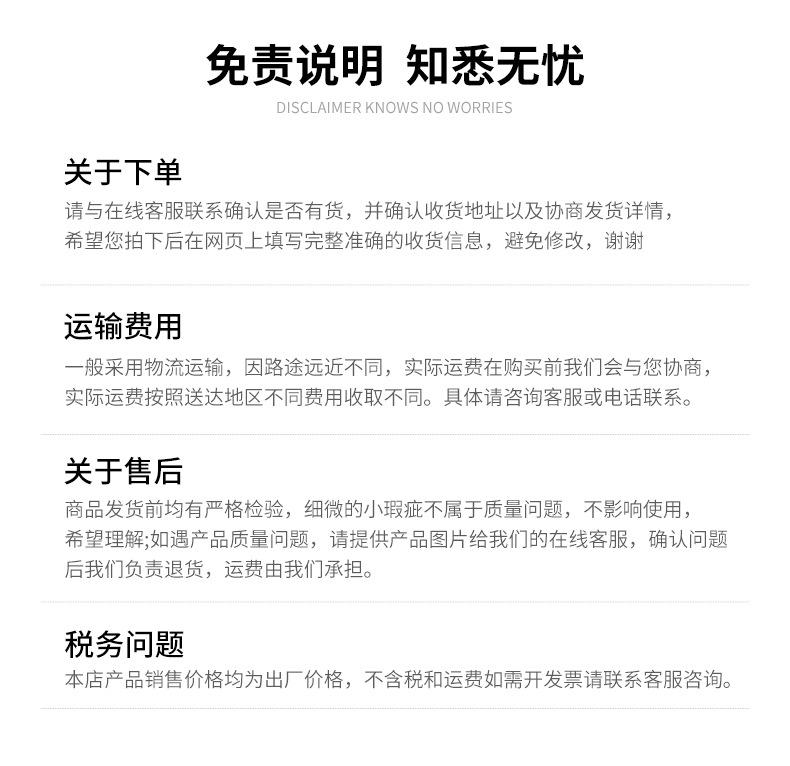 免责说明 知悉无忧

DISCLAIMER KNOWS NO WORRIES

关于下单

请与在线客服联系确认是否有货，并确认收货地址以及协商发货详情，希望您拍下后在网页上填写完整准确的收货信息，避免修改，谢谢

运输费用

一般采用物流运输，因路途远近不同，实际运费在购买前我们会与您协商，实际运费按照送达地区不同费用收取不同。具体请咨询客服或电话联系。

关于售后

商品发货前均有严格检验，细微的小瑕疵不属于质量问题，不影响使用，希望理解;如遇产品质量问题，请提供产品图片给我们的在线客服，确认问题后我们负责退货，运费由我们承担。

税务问题

本店产品销售价格均为出厂价格，不含税和运费如需开发票请联系客服咨询。